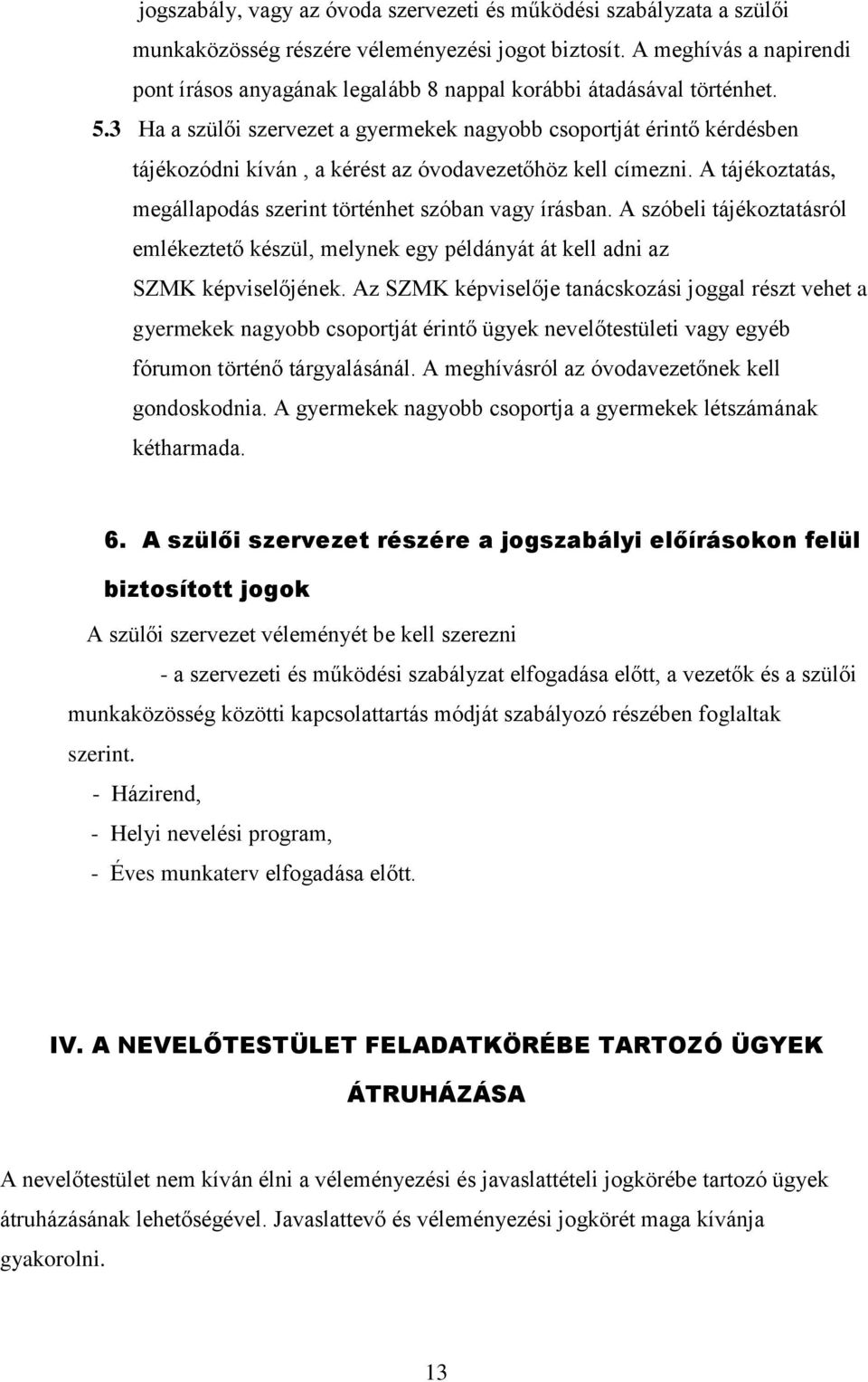 jogszabály, vagy az óvoda szervezeti és működési szabályzata a szülői munkaközösség részére véleményezési jogot biztosít. A meghívás a napirendi pont írásos anyagának legalább 8 nappal korábbi átadásával történhet.

5.3 Ha a szülői szervezet a gyermekek nagyobb csoportját érintő kérdésben tájékozódni kíván , a kérést az óvodavezetőhöz kell címezni. A tájékoztatás, megállapodás szerint történhet szóban vagy írásban. A szóbeli tájékoztatásról emlékeztető készül, melynek egy példányát át kell adni az SZMK képviselőjének. Az SZMK képviselője tanácskozási joggal részt vehet a gyermekek nagyobb csoportját érintő ügyek nevelőtestületi vagy egyéb fórumon történő tárgyalásánál. A meghívásról az óvodavezetőnek kell gondoskodnia. A gyermekek nagyobb csoportja a gyermekek létszámának kétharmada.

6. A szülői szervezet részére a jogszabályi előírásokon felül biztosított jogok

A szülői szervezet véleményét be kell szerezni

- a szervezeti és működési szabályzat elfogadása előtt, a vezetők és a szülői munkaközösség közötti kapcsolattartás módját szabályozó részében foglaltak szerint.

- Házirend,

- Helyi nevelési program,

- Éves munkaterv elfogadása előtt.

IV. A NEVELŐTESTÜLET FELADATKÖRÉBE TARTOZÓ ÜGYEK ÁTRUHÁZÁSA

A nevelőtestület nem kíván élni a véleményezési és javaslattételi jogkörébe tartozó ügyek átruházásának lehetőségével. Javaslattevő és véleményezési jogkörét maga kívánja gyakorolni.

13